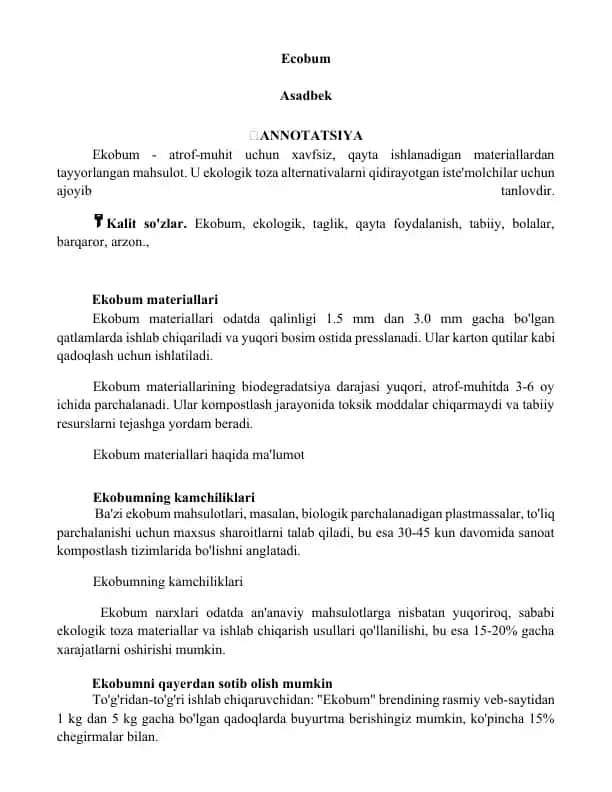 Ecobum

Asadbek

ANNOTATSIYA

Ekobum - atrof-muhit uchun xavfsiz, qayta ishlanadigan materiallardan tayyorlangan mahsulot. U ekologik toza alternativalarni qidirayotgan iste'molchilar uchun ajoyib tanlovdir.

Kalit so'zlar. Ekobum, ekologik, taglik, qayta foydalanish, tabiiy, bolalar, barqaror, arzon.,

Ekobum materiallari

Ekobum materiallari odatda qalinligi 1.5 mm dan 3.0 mm gacha bo'lgan qatlamlarda ishlab chiqariladi va yuqori bosim ostida presslanadi. Ular karton qutilar kabi qadoqlash uchun ishlatiladi.

Ekobum materiallarining biodegradatsiya darajasi yuqori, atrof-muhitda 3-6 oy ichida parchalanadi. Ular kompostlash jarayonida toksik moddalar chiqarmaydi va tabiiy resurslarni tejashga yordam beradi.

Ekobum materiallari haqida ma'lumot

Ekobumning kamchiliklari

Ba'zi ekobum mahsulotlari, masalan, biologik parchalanadigan plastmassalar, to'liq parchalanishi uchun maxsus sharoitlarni talab qiladi, bu esa 30-45 kun davomida sanoat kompostlash tizimlarida bo'lishni anglatadi.

Ekobumning kamchiliklari

Ekobum narxlari odatda an'anaviy mahsulotlarga nisbatan yuqoriroq, sababi ekologik toza materiallar va ishlab chiqarish usullari qo'llanilishi, bu esa 15-20% gacha xarajatlarni oshirishi mumkin.

Ekobumni qayerdan sotib olish mumkin

To'g'ridan-to'g'ri ishlab chiqaruvchidan: "Ekobum" brendining rasmiy veb-saytidan 1 kg dan 5 kg gacha bo'lgan qadoqlarda buyurtma berishingiz mumkin, ko'pincha 15% chegirmalar bilan.